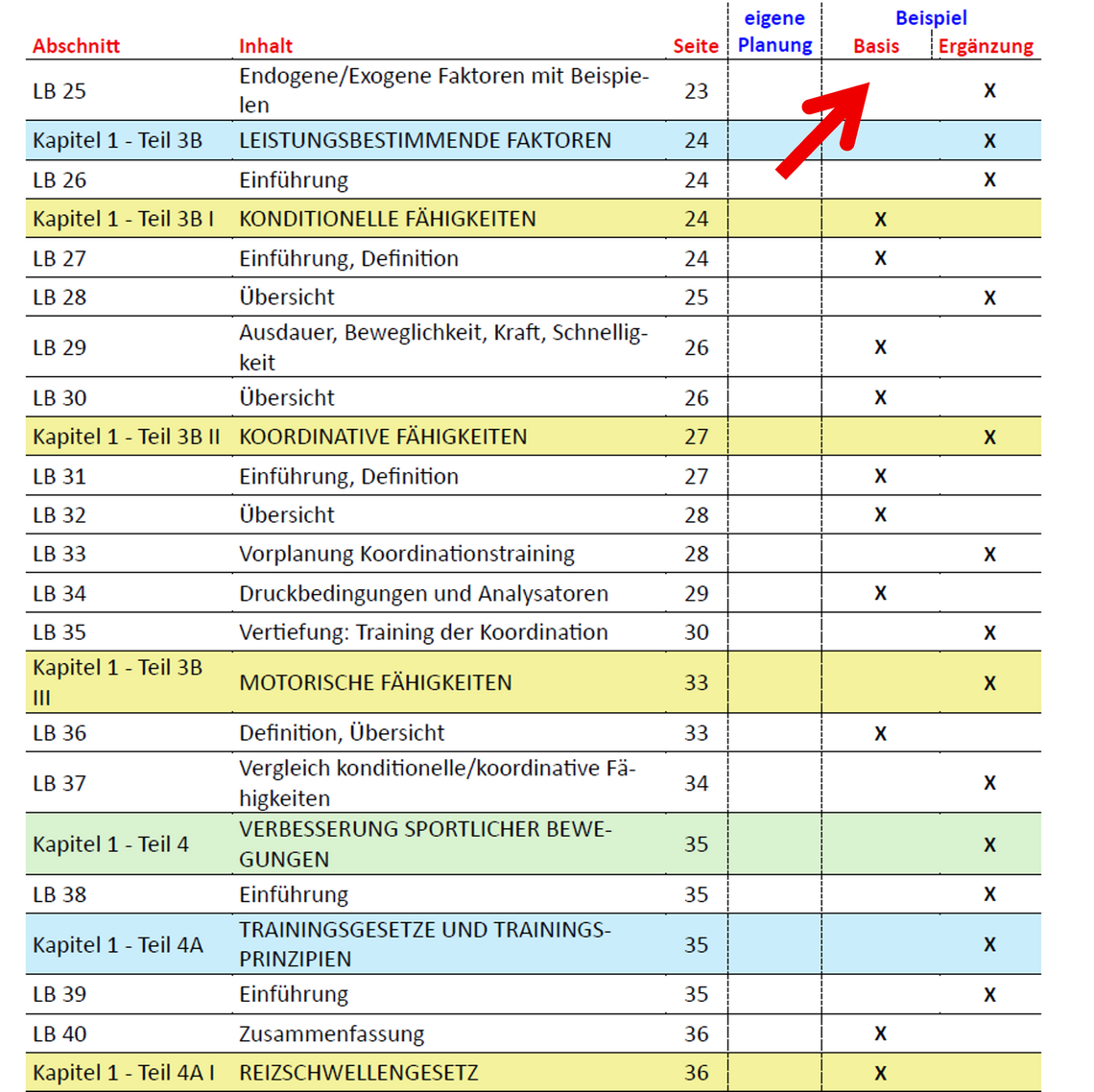 | Abschnitt | Inhalt | Seite | eigene Planung | Beispiel Basis | Beispiel Ergänzung |
|---|---|---|---|---|---|
| LB 25 | Endogene/Exogene Faktoren mit Beispielen | 23 | | | x |
| Kapitel 1 - Teil 3B | LEISTUNGSBESTIMMENDE FAKTOREN | 24 | | | x |
| LB 26 | Einführung | 24 | | | x |
| Kapitel 1 - Teil 3B I | KONDITIONELLE FÄHIGKEITEN | 24 | | x | |
| LB 27 | Einführung, Definition | 24 | | x | |
| LB 28 | Übersicht | 25 | | | x |
| LB 29 | Ausdauer, Beweglichkeit, Kraft, Schnelligkeit | 26 | | x | |
| LB 30 | Übersicht | 26 | | x | |
| Kapitel 1 - Teil 3B II | KOORDINATIVE FÄHIGKEITEN | 27 | | | x |
| LB 31 | Einführung, Definition | 27 | | x | |
| LB 32 | Übersicht | 28 | | x | |
| LB 33 | Vorplanung Koordinationstraining | 28 | | | x |
| LB 34 | Druckbedingungen und Analysatoren | 29 | | x | |
| LB 35 | Vertiefung: Training der Koordination | 30 | | | x |
| Kapitel 1 - Teil 3B III | MOTORISCHE FÄHIGKEITEN | 33 | | | x |
| LB 36 | Definition, Übersicht | 33 | | x | |
| LB 37 | Vergleich konditionelle/koordinative Fähigkeiten | 34 | | | x |
| Kapitel 1 - Teil 4 | VERBESSERUNG SPORTLICHER BEWEGUNGEN | 35 | | | x |
| LB 38 | Einführung | 35 | | | x |
| Kapitel 1 - Teil 4A | TRAININGSGESETZE UND TRAININGSPRINZIPIEN | 35 | | | x |
| LB 39 | Einführung | 35 | | | x |
| LB 40 | Zusammenfassung | 36 | | x | |
| Kapitel 1 - Teil 4A I | REIZSCHWELLENGESETZ | 36 | | x | |